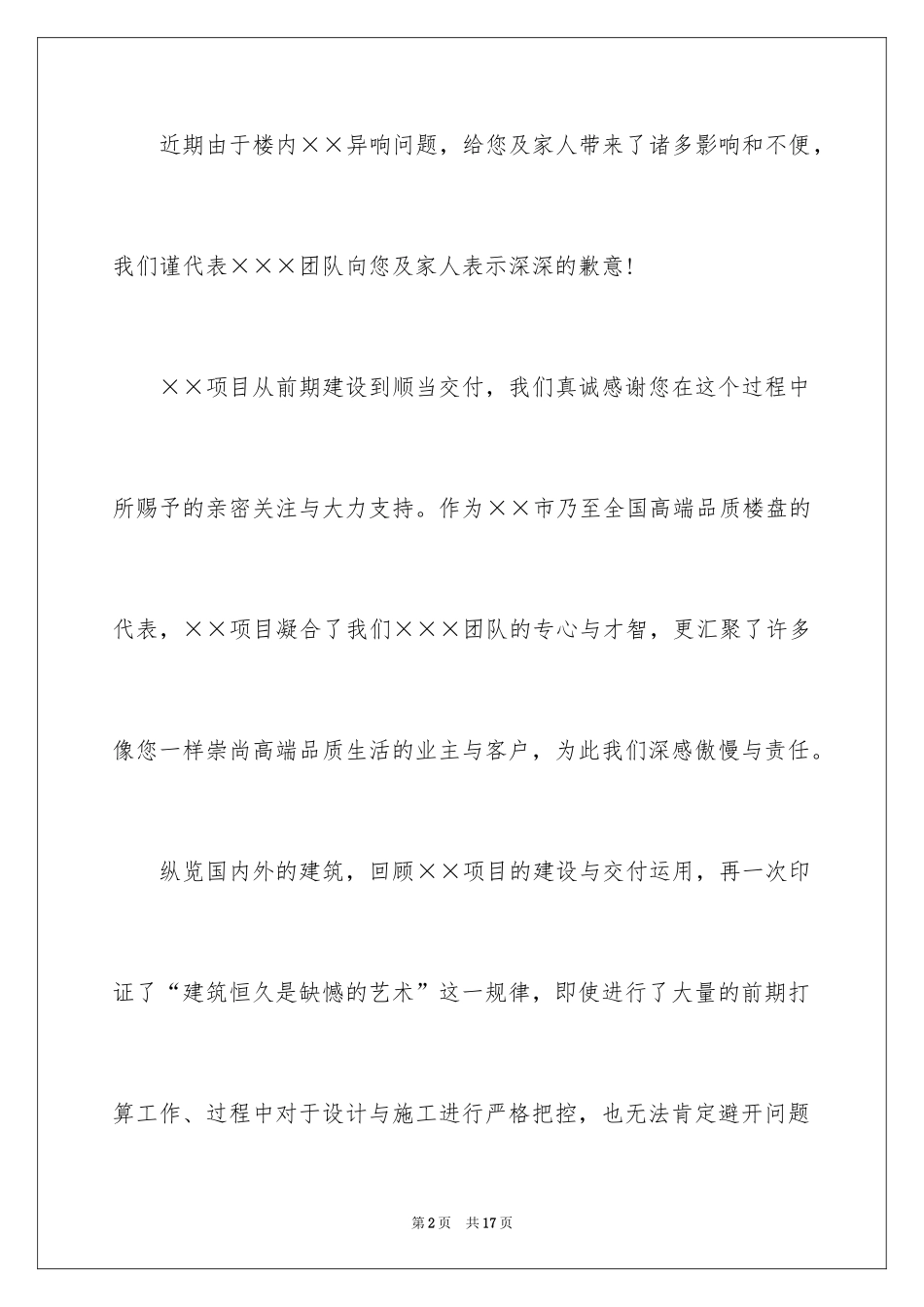 近期由于楼内××异响问题，给您及家人带来了诸多影响和不便，我们谨代表×××团队向您及家人表示深深的歉意！

××项目从前期建设到顺当交付，我们真诚感谢您在这个过程中所赐予的亲密关注与大力支持。作为××市乃至全国高端品质楼盘的代表，××项目凝合了我们×××团队的专心与才智，更汇聚了许多像您一样崇尚高端品质生活的业主与客户，为此我们深感傲慢与责任。

纵览国内外的建筑，回顾××项目的建设与交付运用，再一次印证了“建筑恒久是缺憾的艺术”这一规律，即使进行了大量的前期打算工作、过程中对于设计与施工进行严格把控，也无法肯定避开问题

第2页 共17页